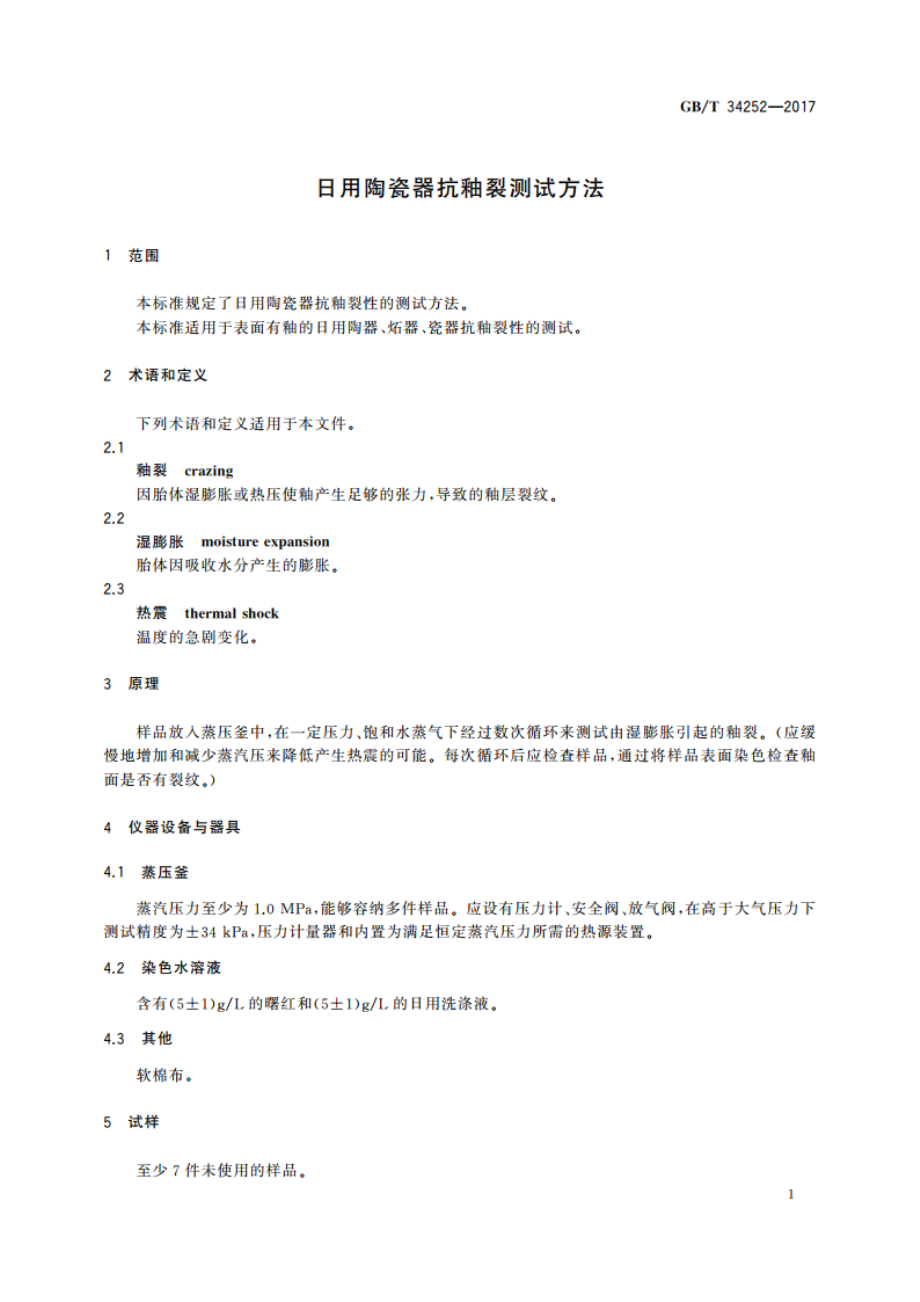 GB/T 34252—2017

日用陶瓷器抗釉裂测试方法

1 范围

本标准规定了日用陶瓷器抗釉裂性的测试方法。
本标准适用于表面有釉的日用陶器、炻器、瓷器抗釉裂性的测试。

2 术语和定义

下列术语和定义适用于本文件。

2.1
釉裂 crazing
因胎体湿膨胀或热压使釉产生足够的张力，导致的釉层裂纹。

2.2
湿膨胀 moisture expansion
胎体因吸收水分产生的膨胀。

2.3
热震 thermal shock
温度的急剧变化。

3 原理

样品放入蒸压釜中，在一定压力、饱和水蒸气下经过数次循环来测试由湿膨胀引起的釉裂。（应缓慢地增加和减少蒸汽压来降低产生热震的可能。每次循环后应检查样品，通过将样品表面染色检查釉面是否有裂纹。）

4 仪器设备与器具

4.1 蒸压釜

蒸汽压力至少为 1.0 MPa，能够容纳多件样品。应设有压力计、安全阀、放气阀，在高于大气压力下测试精度为±34 kPa，压力计量器和内置为满足恒定蒸汽压力所需的热源装置。

4.2 染色水溶液

含有(5±1)g/L 的曙红和(5±1)g/L 的日用洗涤液。

4.3 其他

软棉布。

5 试样

至少 7 件未使用的样品。

1